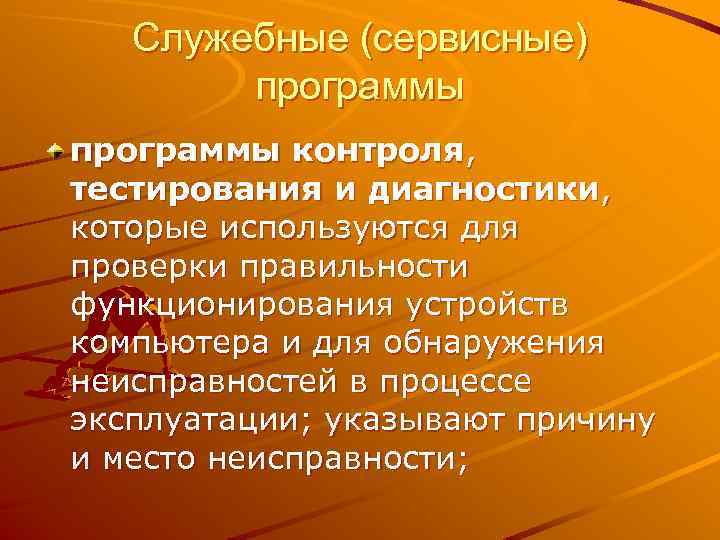 Служебные (сервисные) программы

программы контроля, тестирования и диагностики, которые используются для проверки правильности функционирования устройств компьютера и для обнаружения неисправностей в процессе эксплуатации; указывают причину и место неисправности;